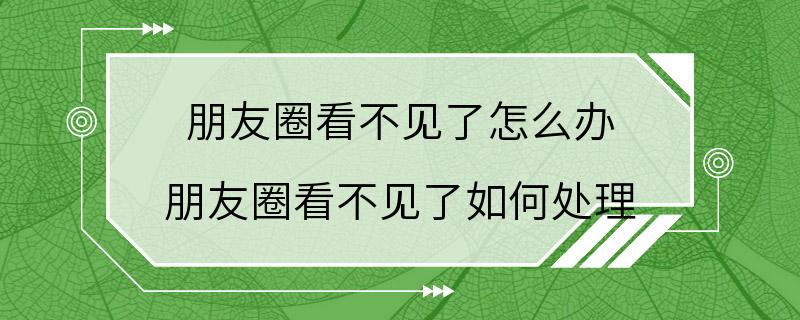 朋友圈看不见了怎么办
朋友圈看不见了如何处理